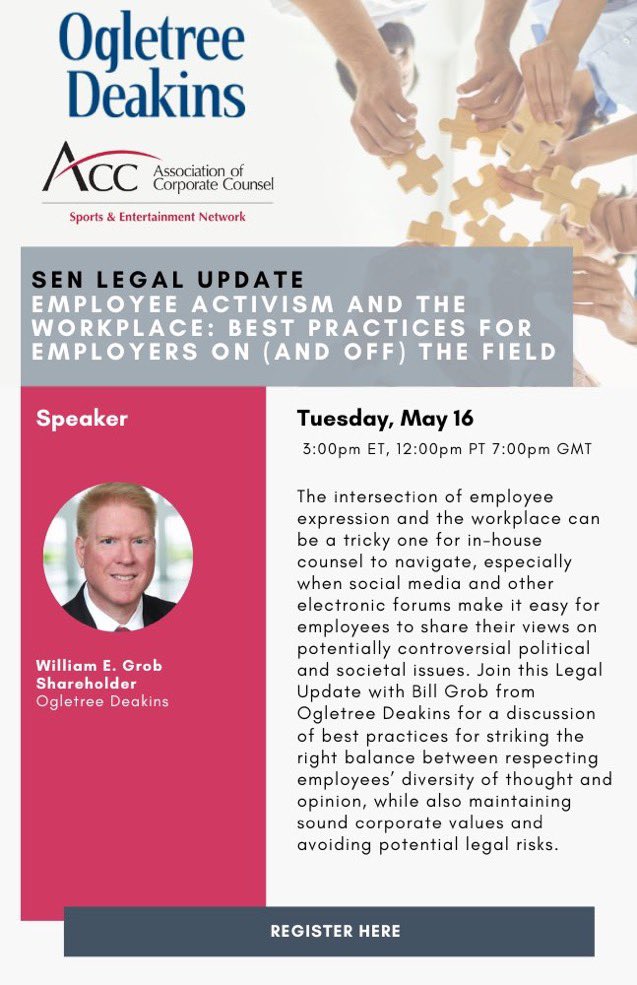 Ogletree Deakins

ACC Association of Corporate Counsel

Sports & Entertainment Network

SEN LEGAL UPDATE
EMPLOYEE ACTIVISM AND THE WORKPLACE: BEST PRACTICES FOR EMPLOYERS ON (AND OFF) THE FIELD

Speaker

William E. Grob
Shareholder
Ogletree Deakins

Tuesday, May 16

3:00pm ET, 12:00pm PT 7:00pm GMT

The intersection of employee expression and the workplace can be a tricky one for in-house counsel to navigate, especially when social media and other electronic forums make it easy for employees to share their views on potentially controversial political and societal issues. Join this Legal Update with Bill Grob from Ogletree Deakins for a discussion of best practices for striking the right balance between respecting employees' diversity of thought and opinion, while also maintaining sound corporate values and avoiding potential legal risks.

REGISTER HERE